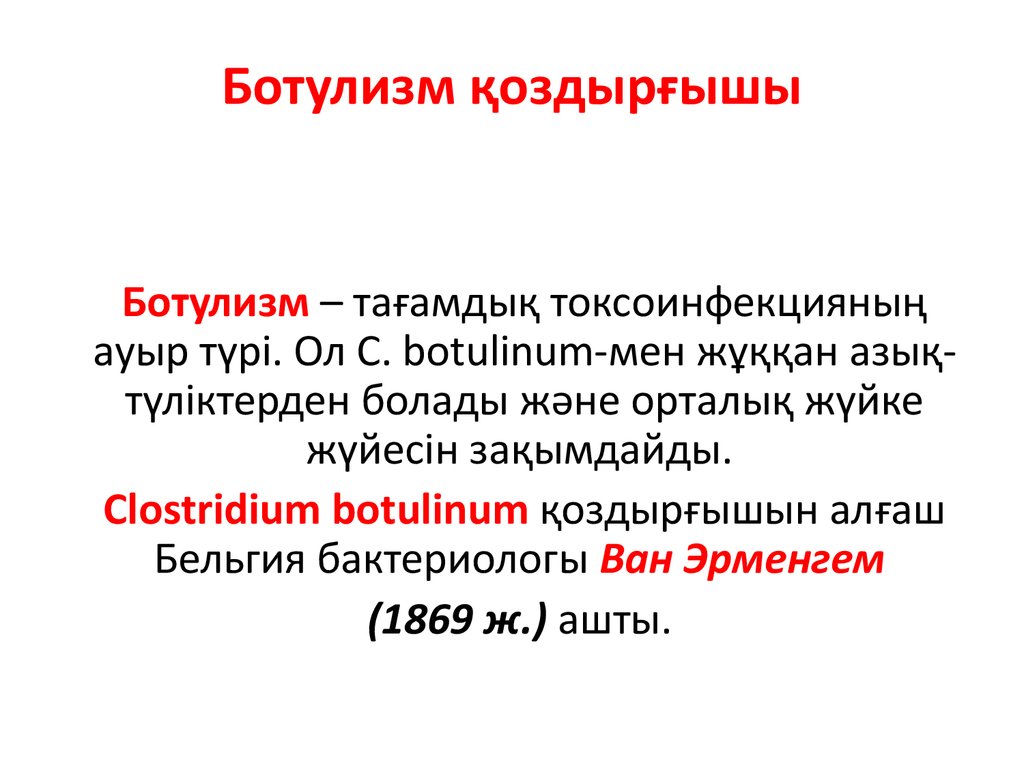 Ботулизм қоздырғышы

Ботулизм – тағамдық токсоинфекцияның ауыр түрі. Ол C. botulinum-мен жұққан азық-түліктерден болады және орталық жүйке жүйесін зақымдайды.

Clostridium botulinum қоздырғышын алғаш Бельгия бактериологы Ван Эрменгем

(1869 ж.) ашты.